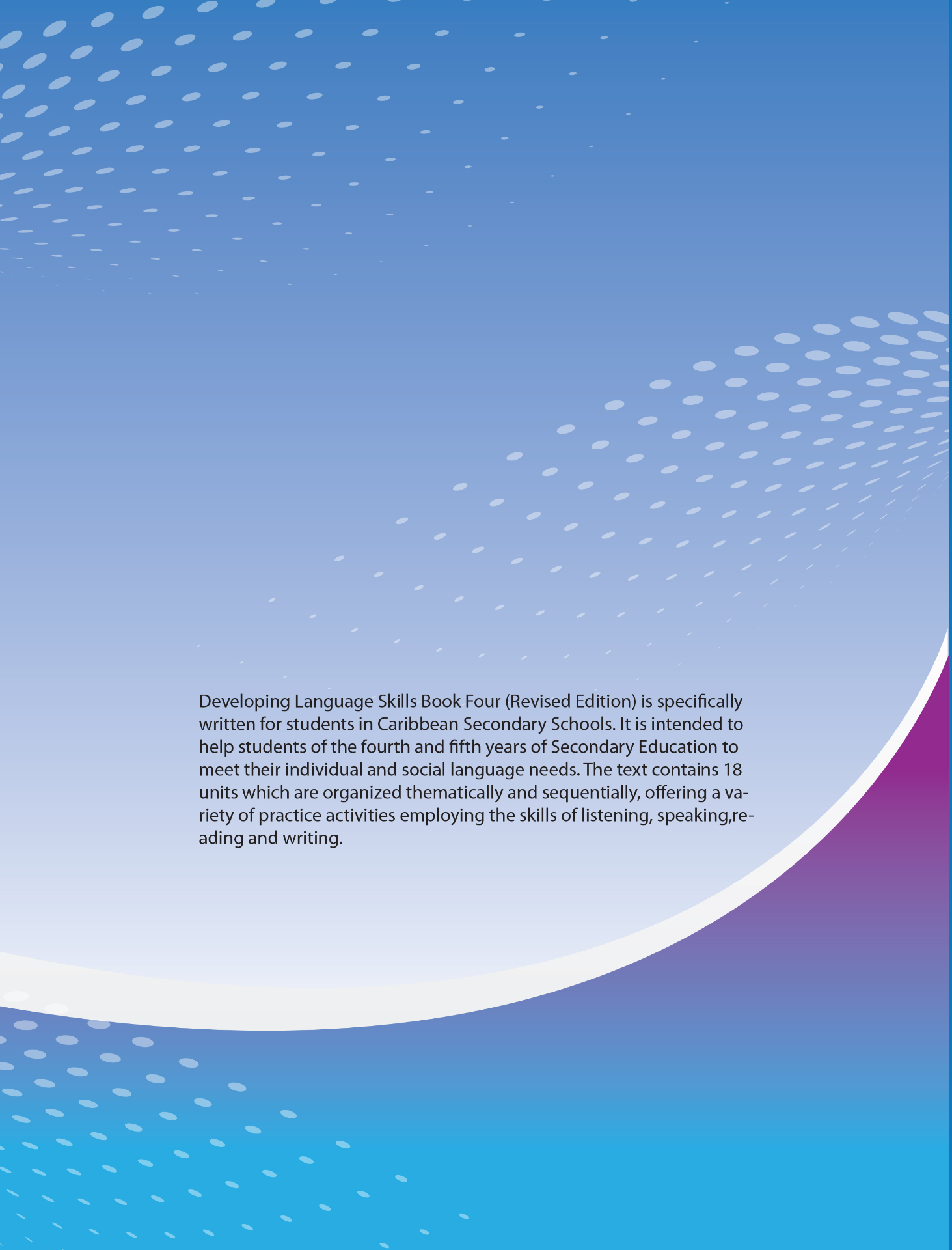 Developing Language Skills Book Four (Revised Edition) is specifically written for students in Caribbean Secondary Schools. It is intended to help students of the fourth and fifth years of Secondary Education to meet their individual and social language needs. The text contains 18 units which are organized thematically and sequentially, offering a variety of practice activities employing the skills of listening, speaking,reading and writing.